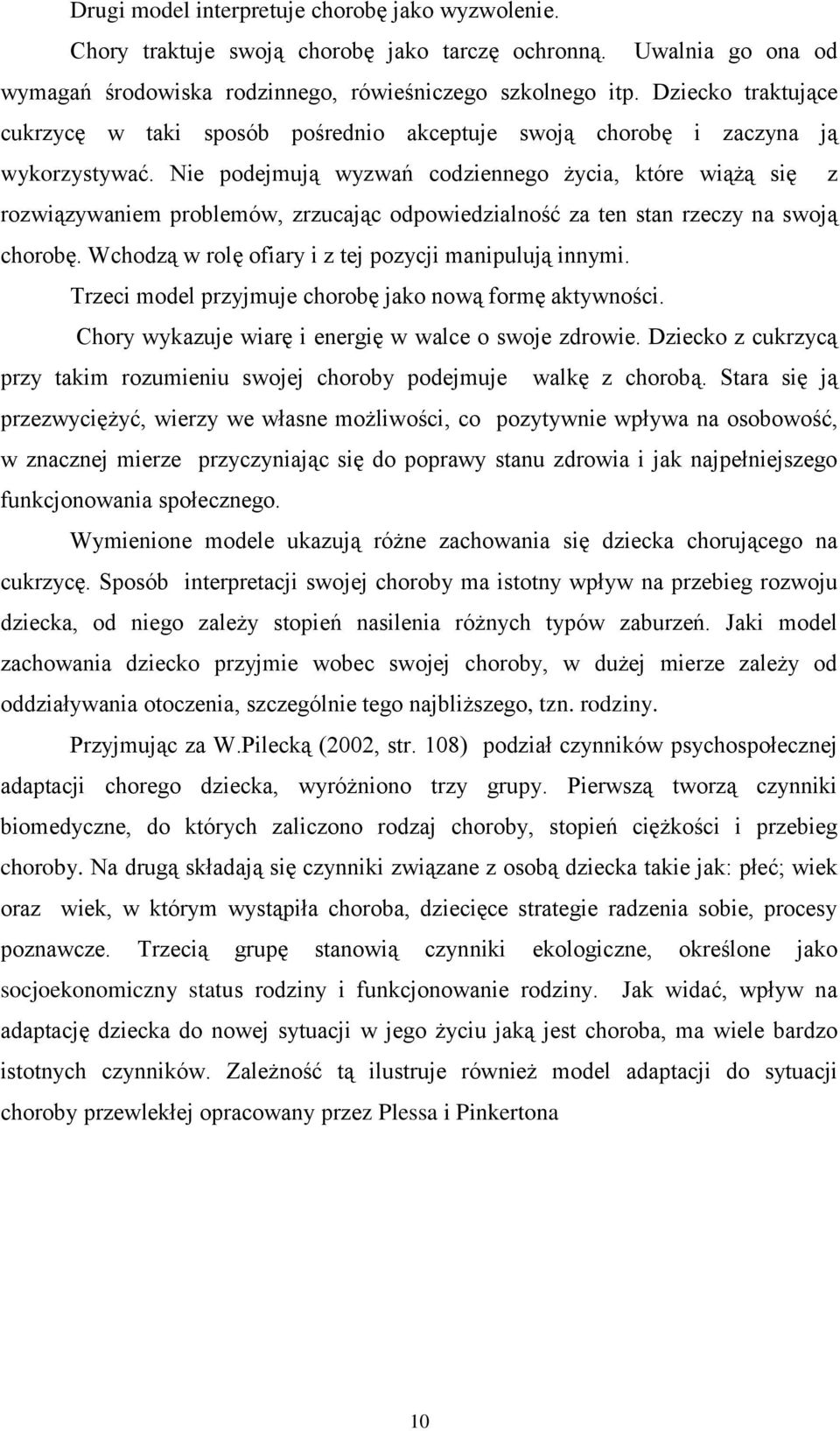 Drugi model interpretuje chorobę jako wyzwolenie.

Chory traktuje swoją chorobę jako tarczę ochronną. Uwalnia go ona od wymagań środowiska rodzinnego, rówieśniczego szkolnego itp. Dziecko traktujące cukrzycę w taki sposób pośrednio akceptuje swoją chorobę i zaczyna ją wykorzystywać. Nie podejmują wyzwań codziennego życia, które wiążą się z rozwiązywaniem problemów, zrzucając odpowiedzialność za ten stan rzeczy na swoją chorobę. Wchodzą w rolę ofiary i z tej pozycji manipulują innymi.

Trzeci model przyjmuje chorobę jako nową formę aktywności.

Chory wykazuje wiarę i energię w walce o swoje zdrowie. Dziecko z cukrzycą przy takim rozumieniu swojej choroby podejmuje walkę z chorobą. Stara się ją przezwyciężyć, wierzy we własne możliwości, co pozytywnie wpływa na osobowość, w znacznej mierze przyczyniając się do poprawy stanu zdrowia i jak najpełniejszego funkcjonowania społecznego.

Wymienione modele ukazują różne zachowania się dziecka chorującego na cukrzycę. Sposób interpretacji swojej choroby ma istotny wpływ na przebieg rozwoju dziecka, od niego zależy stopień nasilenia różnych typów zaburzeń. Jaki model zachowania dziecko przyjmie wobec swojej choroby, w dużej mierze zależy od oddziaływania otoczenia, szczególnie tego najbliższego, tzn. rodziny.

Przyjmując za W.Pilecką (2002, str. 108) podział czynników psychospołecznej adaptacji chorego dziecka, wyróżniono trzy grupy. Pierwszą tworzą czynniki biomedyczne, do których zaliczono rodzaj choroby, stopień ciężkości i przebieg choroby. Na drugą składają się czynniki związane z osobą dziecka takie jak: płeć; wiek oraz wiek, w którym wystąpiła choroba, dziecięce strategie radzenia sobie, procesy poznawcze. Trzecią grupę stanowią czynniki ekologiczne, określone jako socjoekonomiczny status rodziny i funkcjonowanie rodziny. Jak widać, wpływ na adaptację dziecka do nowej sytuacji w jego życiu jaką jest choroba, ma wiele bardzo istotnych czynników. Zależność tą ilustruje również model adaptacji do sytuacji choroby przewlekłej opracowany przez Plessa i Pinkertona

10